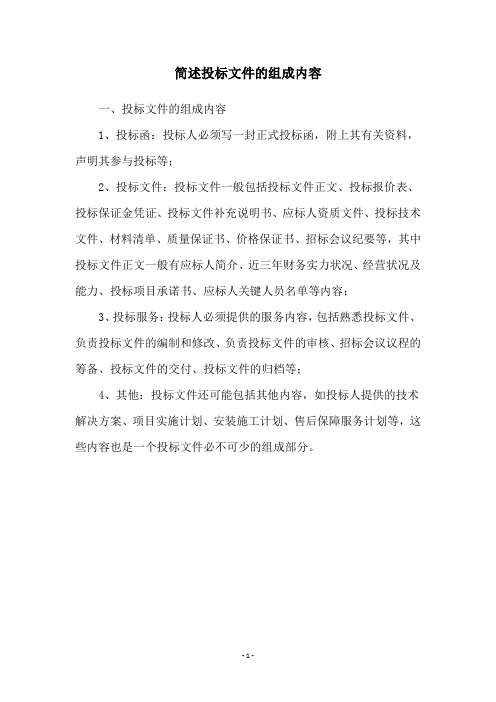 简述投标文件的组成内容

一、投标文件的组成内容

1、投标函：投标人必须写一封正式投标函，附上其有关资料，声明其参与投标等；

2、投标文件：投标文件一般包括投标文件正文、投标报价表、投标保证金凭证、投标文件补充说明书、应标人资质文件、投标技术文件、材料清单、质量保证书、价格保证书、招标会议纪要等，其中投标文件正文一般有应标人简介、近三年财务实力状况、经营状况及能力、投标项目承诺书、应标人关键人员名单等内容；

3、投标服务：投标人必须提供的服务内容，包括熟悉投标文件、负责投标文件的编制和修改、负责投标文件的审核、招标会议议程的筹备、投标文件的交付、投标文件的归档等；

4、其他：投标文件还可能包括其他内容，如投标人提供的技术解决方案、项目实施计划、安装施工计划、售后保障服务计划等，这些内容也是一个投标文件必不可少的组成部分。

- 1 -